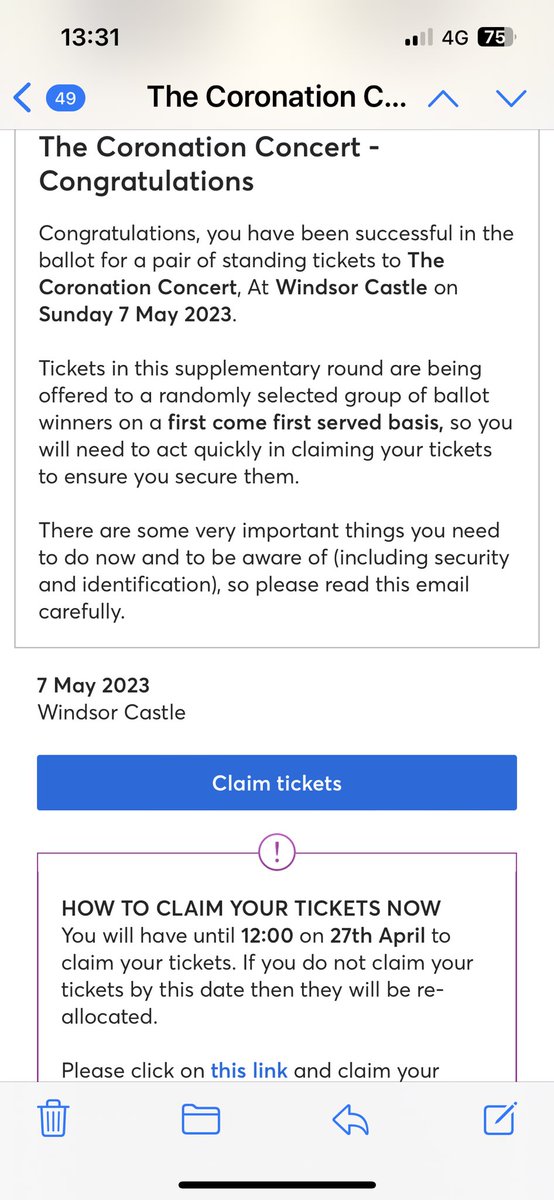 13:31

4G 75

49

The Coronation C...

The Coronation Concert - Congratulations

Congratulations, you have been successful in the ballot for a pair of standing tickets to The Coronation Concert, At Windsor Castle on Sunday 7 May 2023.

Tickets in this supplementary round are being offered to a randomly selected group of ballot winners on a first come first served basis, so you will need to act quickly in claiming your tickets to ensure you secure them.

There are some very important things you need to do now and to be aware of (including security and identification), so please read this email carefully.

7 May 2023
Windsor Castle

Claim tickets

!

HOW TO CLAIM YOUR TICKETS NOW
You will have until 12:00 on 27th April to claim your tickets. If you do not claim your tickets by this date then they will be re-allocated.

Please click on this link and claim your